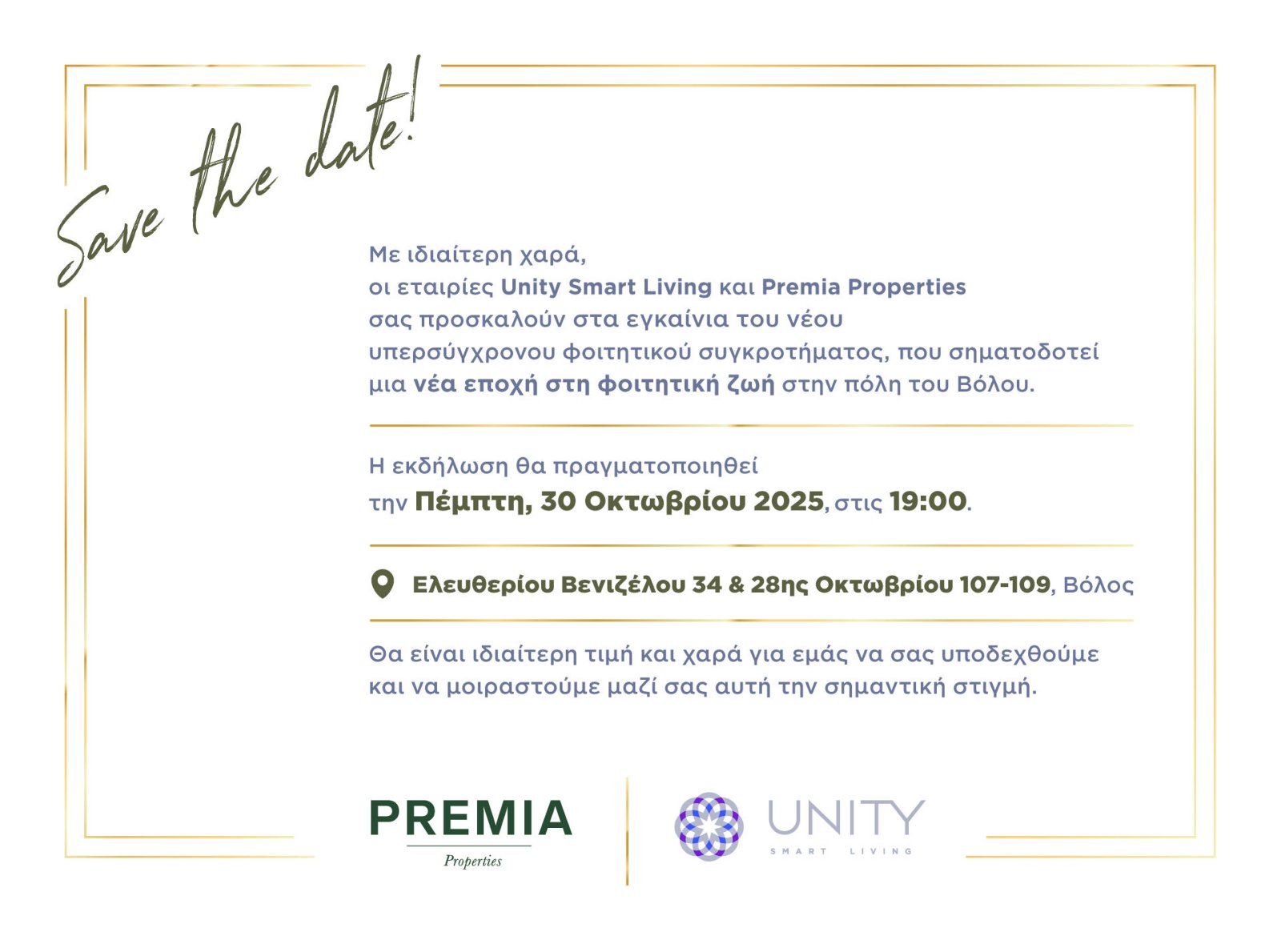 Save the date!

Με ιδιαίτερη χαρά, οι εταιρίες Unity Smart Living και Premia Properties σας προσκαλούν στα εγκαίνια του νέου υπερσύγχρονου φοιτητικού συγκροτήματος, που σηματοδοτεί μια νέα εποχή στη φοιτητική ζωή στην πόλη του Βόλου.

Η εκδήλωση θα πραγματοποιηθεί την Πέμπτη, 30 Οκτωβρίου 2025, στις 19:00.

Ελευθερίου Βενιζέλου 34 & 28ης Οκτωβρίου 107-109, Βόλος

Θα είναι ιδιαίτερη τιμή και χαρά για εμάς να σας υποδεχθούμε και να μοιραστούμε μαζί σας αυτή την σημαντική στιγμή.

PREMIA
Properties

UNITY
SMART LIVING